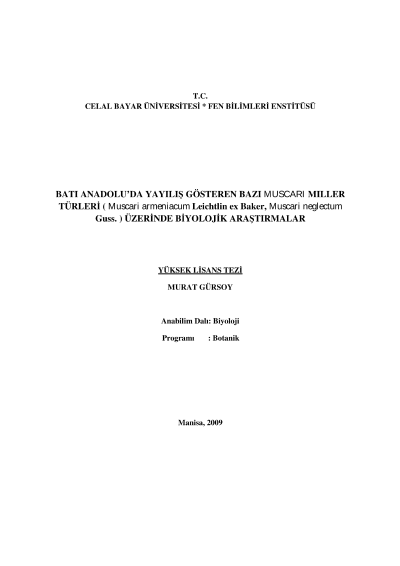 T.C.
CELAL BAYAR ÜNİVERSİTESİ * FEN BİLİMLERİ ENSTİTÜSÜ

BATI ANADOLU'DA YAYILIŞ GÖSTEREN BAZI MUSCARI MILLER TÜRLERİ ( Muscari armeniacum Leichtlin ex Baker, Muscari neglectum Guss. ) ÜZERİNDE BİYOLOJİK ARAŞTIRMALAR

YÜKSEK LİSANS TEZİ

MURAT GÜRSOY

Anabilim Dalı: Biyoloji

Programı : Botanik

Manisa, 2009